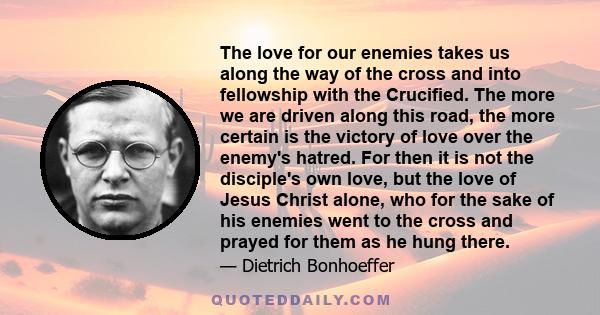 The love for our enemies takes us along the way of the cross and into fellowship with the Crucified. The more we are driven along this road, the more certain is the victory of love over the enemy's hatred. For then it is not the disciple's own love, but the love of Jesus Christ alone, who for the sake of his enemies went to the cross and prayed for them as he hung there.

— Dietrich Bonhoeffer

QUOTEDDAILY.COM